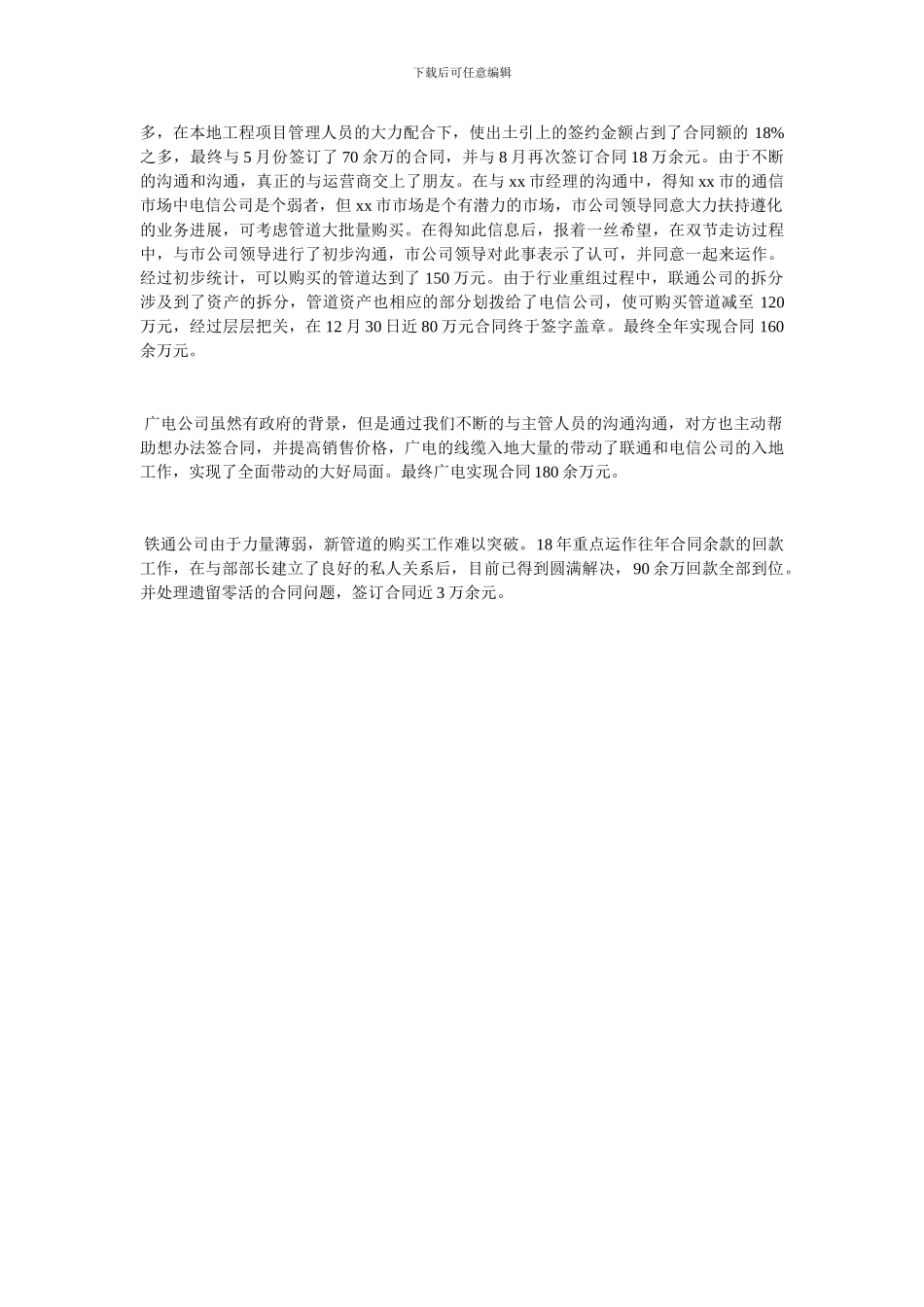 下载后可任意编辑

多，在本地工程项目管理人员的大力配合下，使出土引上的签约金额占到了合同额的 18%之多，最终与 5 月份签订了 70 余万的合同，并与 8 月再次签订合同 18 万余元。由于不断的沟通和沟通，真正的与运营商交上了朋友。在与 xx 市经理的沟通中，得知 xx 市的通信市场中电信公司是个弱者，但 xx 市市场是个有潜力的市场，市公司领导同意大力扶持遵化的业务进展，可考虑管道大批量购买。在得知此信息后，报着一丝希望，在双节走访过程中，与市公司领导进行了初步沟通，市公司领导对此事表示了认可，并同意一起来运作。经过初步统计，可以购买的管道达到了 150 万元。由于行业重组过程中，联通公司的拆分涉及到了资产的拆分，管道资产也相应的部分划拨给了电信公司，使可购买管道减至 120 万元，经过层层把关，在 12 月 30 日近 80 万元合同终于签字盖章。最终全年实现合同 160 余万元。

广电公司虽然有政府的背景，但是通过我们不断的与主管人员的沟通沟通，对方也主动帮助想办法签合同，并提高销售价格，广电的线缆入地大量的带动了联通和电信公司的入地工作，实现了全面带动的大好局面。最终广电实现合同 180 余万元。

铁通公司由于力量薄弱，新管道的购买工作难以突破。18 年重点运作往年合同余款的回款工作，在与部部长建立了良好的私人关系后，目前已得到圆满解决，90 余万回款全部到位。并处理遗留零活的合同问题，签订合同近 3 万余元。